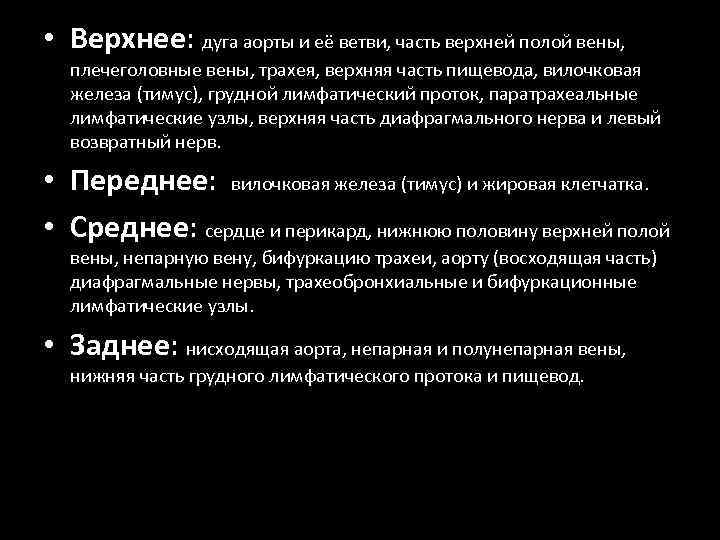 • Верхнее: дуга аорты и её ветви, часть верхней полой вены, плечеголовные вены, трахея, верхняя часть пищевода, вилочковая железа (тимус), грудной лимфатический проток, паратрахеальные лимфатические узлы, верхняя часть диафрагмального нерва и левый возвратный нерв.

• Переднее: вилочковая железа (тимус) и жировая клетчатка.

• Среднее: сердце и перикард, нижнюю половину верхней полой вены, непарную вену, бифуркацию трахеи, аорту (восходящая часть) диафрагмальные нервы, трахеобронхиальные и бифуркационные лимфатические узлы.

• Заднее: нисходящая аорта, непарная и полунепарная вены, нижняя часть грудного лимфатического протока и пищевод.